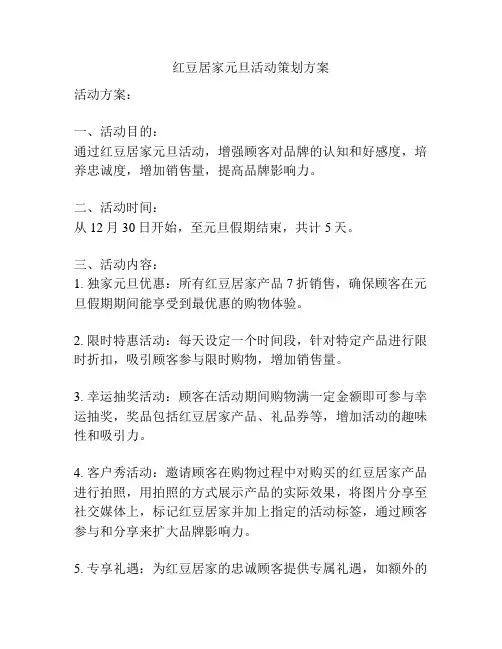 红豆居家元旦活动策划方案

活动方案：

一、活动目的：
通过红豆居家元旦活动，增强顾客对品牌的认知和好感度，培养忠诚度，增加销售量，提高品牌影响力。

二、活动时间：
从 12 月 30 日开始，至元旦假期结束，共计 5 天。

三、活动内容：
1. 独家元旦优惠：所有红豆居家产品 7 折销售，确保顾客在元旦假期期间能享受到最优惠的购物体验。

2. 限时特惠活动：每天设定一个时间段，针对特定产品进行限时折扣，吸引顾客参与限时购物，增加销售量。

3. 幸运抽奖活动：顾客在活动期间购物满一定金额即可参与幸运抽奖，奖品包括红豆居家产品、礼品券等，增加活动的趣味性和吸引力。

4. 客户秀活动：邀请顾客在购物过程中对购买的红豆居家产品进行拍照，用拍照的方式展示产品的实际效果，将图片分享至社交媒体上，标记红豆居家并加上指定的活动标签，通过顾客参与和分享来扩大品牌影响力。

5. 专享礼遇：为红豆居家的忠诚顾客提供专属礼遇，如额外的